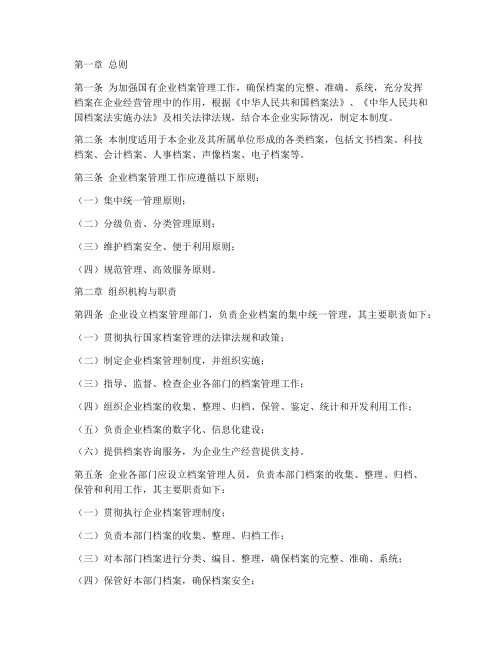 第一章 总则

第一条 为加强国有企业档案管理工作，确保档案的完整、准确、系统，充分发挥档案在企业经营管理中的作用，根据《中华人民共和国档案法》、《中华人民共和国档案法实施办法》及相关法律法规，结合本企业实际情况，制定本制度。

第二条 本制度适用于本企业及其所属单位形成的各类档案，包括文书档案、科技档案、会计档案、人事档案、声像档案、电子档案等。

第三条 企业档案管理工作应遵循以下原则：

（一）集中统一管理原则；

（二）分级负责、分类管理原则；

（三）维护档案安全、便于利用原则；

（四）规范管理、高效服务原则。

第二章 组织机构与职责

第四条 企业设立档案管理部门，负责企业档案的集中统一管理，其主要职责如下：

（一）贯彻执行国家档案管理的法律法规和政策；

（二）制定企业档案管理制度，并组织实施；

（三）指导、监督、检查企业各部门的档案管理工作；

（四）组织企业档案的收集、整理、归档、保管、鉴定、统计和开发利用工作；

（五）负责企业档案的数字化、信息化建设；

（六）提供档案咨询服务，为企业生产经营提供支持。

第五条 企业各部门应设立档案管理人员，负责本部门档案的收集、整理、归档、保管和利用工作，其主要职责如下：

（一）贯彻执行企业档案管理制度；

（二）负责本部门档案的收集、整理、归档工作；

（三）对本部门档案进行分类、编目、整理，确保档案的完整、准确、系统；

（四）保管好本部门档案，确保档案安全；